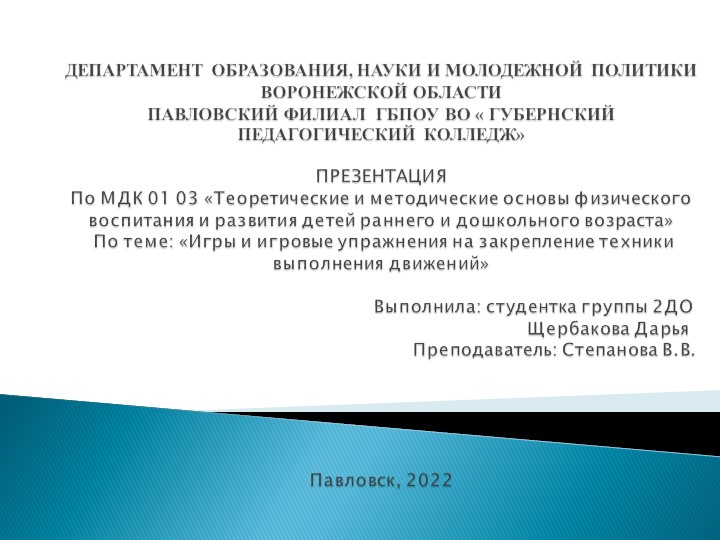 ДЕПАРТАМЕНТ ОБРАЗОВАНИЯ, НАУКИ И МОЛОДЕЖНОЙ ПОЛИТИКИ ВОРОНЕЖСКОЙ ОБЛАСТИ
ПАВЛОВСКИЙ ФИЛИАЛ ГБПОУ ВО « ГУБЕРНСКИЙ ПЕДАГОГИЧЕСКИЙ КОЛЛЕДЖ»

ПРЕЗЕНТАЦИЯ
По МДК 01 03 «Теоретические и методические основы физического воспитания и развития детей раннего и дошкольного возраста»
По теме: «Игры и игровые упражнения на закрепление техники выполнения движений»

Выполнила: студентка группы 2ДО
Щербакова Дарья
Преподаватель: Степанова В.В.

Павловск, 2022